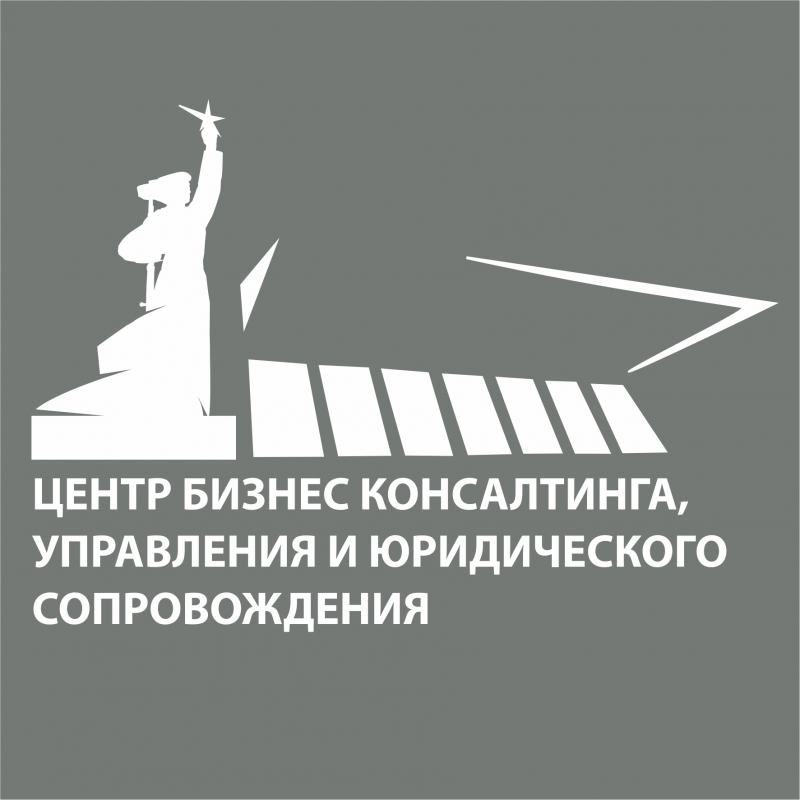 ЦЕНТР БИЗНЕС КОНСАЛТИНГА, УПРАВЛЕНИЯ И ЮРИДИЧЕСКОГО СОПРОВОЖДЕНИЯ